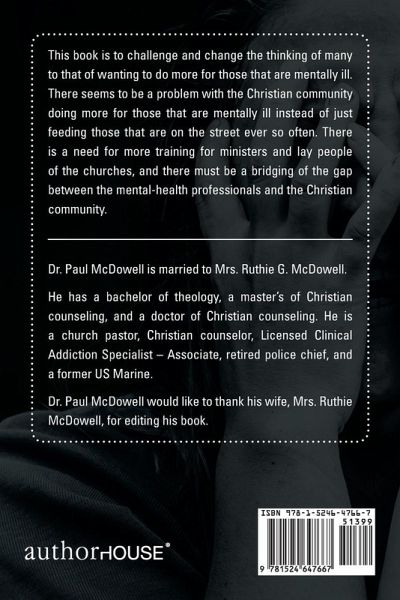 This book is to challenge and change the thinking of many to that of wanting to do more for those that are mentally ill. There seems to be a problem with the Christian community doing more for those that are mentally ill instead of just feeding those that are on the street ever so often. There is a need for more training for ministers and lay people of the churches, and there must be a bridging of the gap between the mental-health professionals and the Christian community.

Dr. Paul McDowell is married to Mrs. Ruthie G. McDowell.

He has a bachelor of theology, a master's of Christian counseling, and a doctor of Christian counseling. He is a church pastor, Christian counselor, Licensed Clinical Addiction Specialist – Associate, retired police chief, and a former US Marine.

Dr. Paul McDowell would like to thank his wife, Mrs. Ruthie McDowell, for editing his book.

authorHOUSE®

ISBN 978-1-5246-4766-7
51399
9 781524 647667